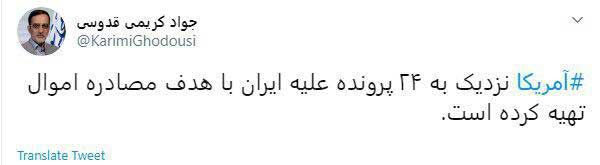 جواد کریمی قدوسی
@KarimiGhodousi

#آمریکا نزدیک به ۲۴ پرونده علیه ایران با هدف مصادره اموال تهیه کرده است.

Translate Tweet